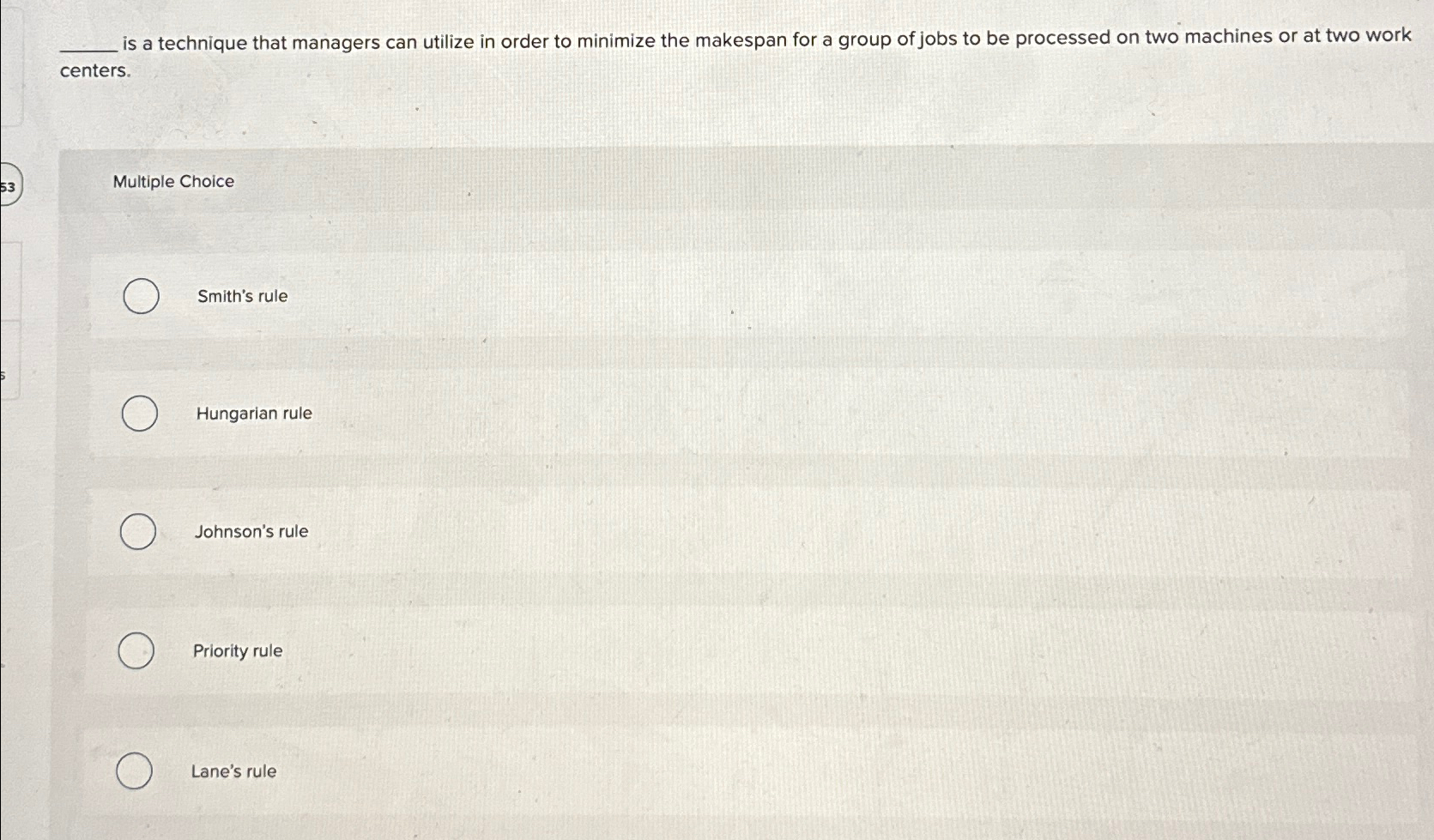 ____ is a technique that managers can utilize in order to minimize the makespan for a group of jobs to be processed on two machines or at two work centers.

53

Multiple Choice

Smith's rule

Hungarian rule

Johnson's rule

Priority rule

Lane's rule